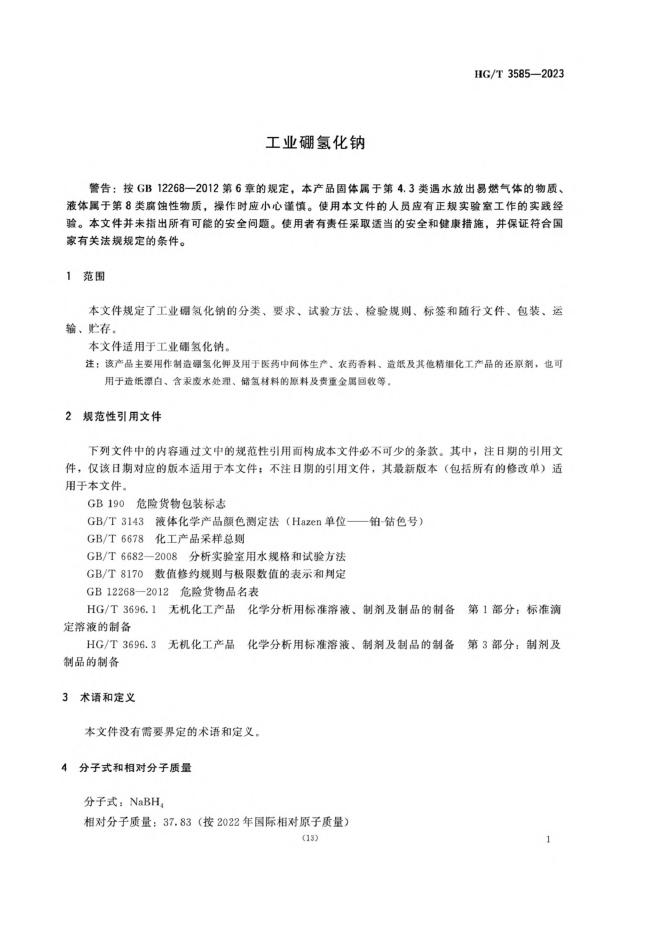 HG/T 3585—2023

工业硼氢化钠

警告：按 GB 12268—2012 第 6 章的规定，本产品固体属于第 4.3 类遇水放出易燃气体的物质、液体属于第 8 类腐蚀性物质，操作时应小心谨慎。使用本文件的人员应有正规实验室工作的实践经验。本文件并未指出所有可能的安全问题。使用者有责任采取适当的安全和健康措施，并保证符合国家有关法规规定的条件。

1 范围

本文件规定了工业硼氢化钠的分类、要求、试验方法、检验规则、标签和随行文件、包装、运输、贮存。

本文件适用于工业硼氢化钠。

注：该产品主要用作制造硼氢化钾及用于医药中间体生产、农药香料、造纸及其他精细化工产品的还原剂，也可用于造纸漂白、含汞废水处理、储氢材料的原料及贵重金属回收等。

2 规范性引用文件

下列文件中的内容通过文中的规范性引用而构成本文件必不可少的条款。其中，注日期的引用文件，仅该日期对应的版本适用于本文件；不注日期的引用文件，其最新版本（包括所有的修改单）适用于本文件。

GB 190 危险货物包装标志

GB/T 3143 液体化学产品颜色测定法（Hazen 单位——铂-钴色号）

GB/T 6678 化工产品采样总则

GB/T 6682—2008 分析实验室用水规格和试验方法

GB/T 8170 数值修约规则与极限数值的表示和判定

GB 12268—2012 危险货物品名表

HG/T 3696.1 无机化工产品 化学分析用标准溶液、制剂及制品的制备 第 1 部分：标准滴定溶液的制备

HG/T 3696.3 无机化工产品 化学分析用标准溶液、制剂及制品的制备 第 3 部分：制剂及制品的制备

3 术语和定义

本文件没有需要界定的术语和定义。

4 分子式和相对分子质量

分子式：$NaBH_4$

相对分子质量：37.83（按 2022 年国际相对原子质量）

(13)

1